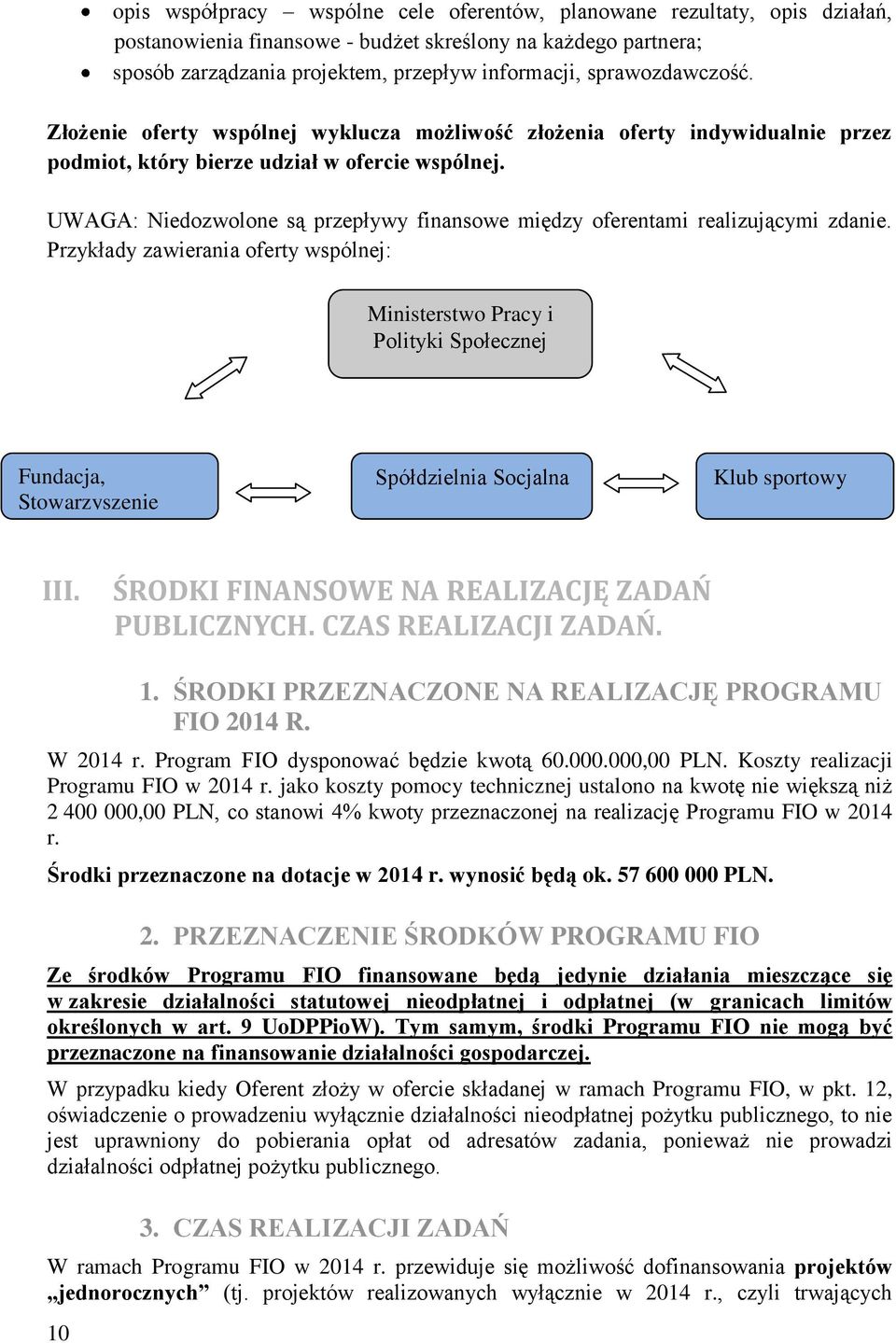 • opis współpracy – wspólne cele oferentów, planowane rezultaty, opis działań, postanowienia finansowe - budżet skreślony na każdego partnera;
• sposób zarządzania projektem, przepływ informacji, sprawozdawczość.

Złożenie oferty wspólnej wyklucza możliwość złożenia oferty indywidualnie przez podmiot, który bierze udział w ofercie wspólnej.

UWAGA: Niedozwolone są przepływy finansowe między oferentami realizującymi zdanie. Przykłady zawierania oferty wspólnej:

Ministerstwo Pracy i Polityki Społecznej

Fundacja, Stowarzyszenie

Spółdzielnia Socjalna

Klub sportowy

III. ŚRODKI FINANSOWE NA REALIZACJĘ ZADAŃ PUBLICZNYCH. CZAS REALIZACJI ZADAŃ.

1. ŚRODKI PRZEZNACZONE NA REALIZACJĘ PROGRAMU FIO 2014 R.

W 2014 r. Program FIO dysponować będzie kwotą 60.000.000,00 PLN. Koszty realizacji Programu FIO w 2014 r. jako koszty pomocy technicznej ustalono na kwotę nie większą niż 2 400 000,00 PLN, co stanowi 4% kwoty przeznaczonej na realizację Programu FIO w 2014 r.

Środki przeznaczone na dotacje w 2014 r. wynosić będą ok. 57 600 000 PLN.

2. PRZEZNACZENIE ŚRODKÓW PROGRAMU FIO

Ze środków Programu FIO finansowane będą jedynie działania mieszczące się w zakresie działalności statutowej nieodpłatnej i odpłatnej (w granicach limitów określonych w art. 9 UoDPPioW). Tym samym, środki Programu FIO nie mogą być przeznaczone na finansowanie działalności gospodarczej.

W przypadku kiedy Oferent złoży w ofercie składanej w ramach Programu FIO, w pkt. 12, oświadczenie o prowadzeniu wyłącznie działalności nieodpłatnej pożytku publicznego, to nie jest uprawniony do pobierania opłat od adresatów zadania, ponieważ nie prowadzi działalności odpłatnej pożytku publicznego.

3. CZAS REALIZACJI ZADAŃ

W ramach Programu FIO w 2014 r. przewiduje się możliwość dofinansowania projektów „jednorocznych” (tj. projektów realizowanych wyłącznie w 2014 r., czyli trwających

10